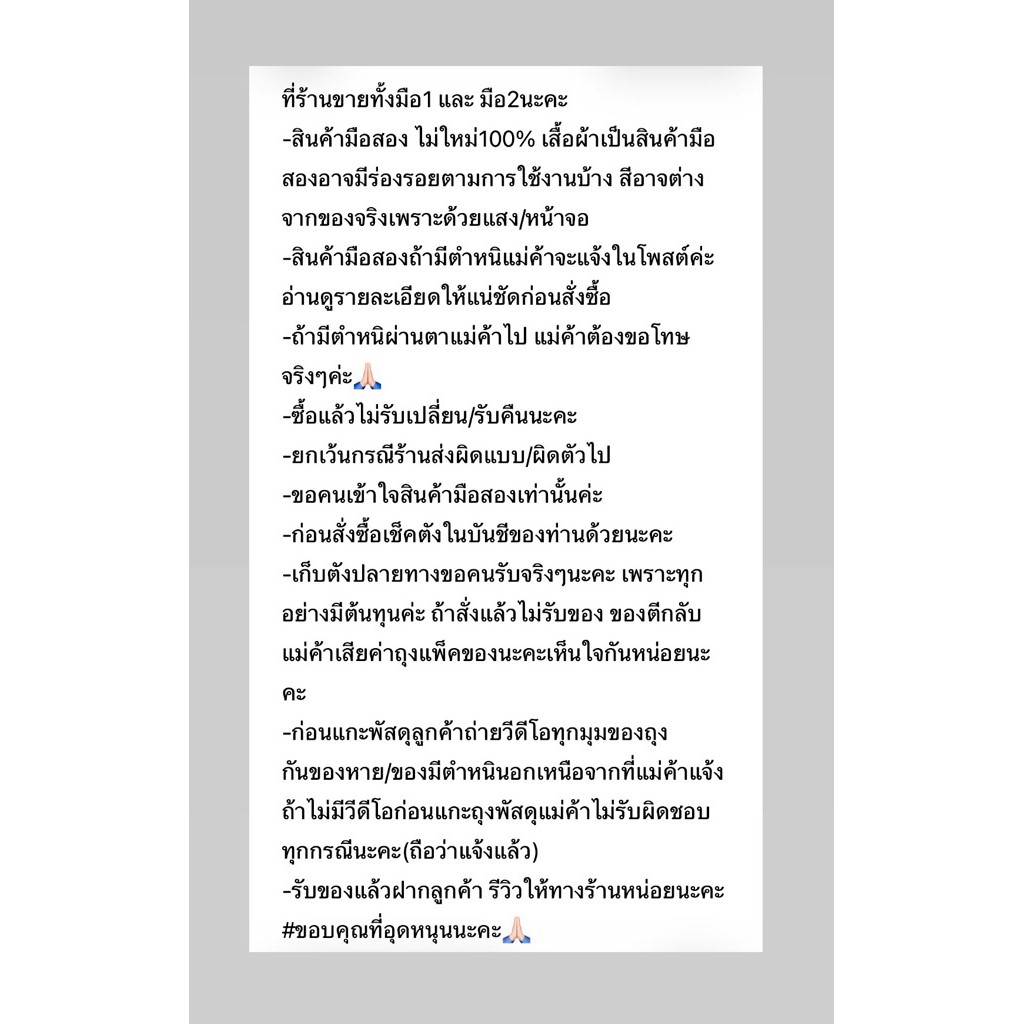 ที่ร้านขายทั้งมือ1 และ มือ2นะคะ
-สินค้ามือสอง ไม่ใหม่100% เสื้อผ้าเป็นสินค้ามือสองอาจมีร่องรอยตามการใช้งานบ้าง สีอาจต่างจากของจริงเพราะด้วยแสง/หน้าจอ
-สินค้ามือสองถ้ามีตำหนิแม่ค้าจะแจ้งในโพสต์ค่ะ อ่านดูรายละเอียดให้แน่ชัดก่อนสั่งซื้อ
-ถ้ามีตำหนิผ่านตาแม่ค้าไป แม่ค้าต้องขอโทษจริงๆค่ะ🙏🏻
-ซื้อแล้วไม่รับเปลี่ยน/รับคืนนะคะ
-ยกเว้นกรณีร้านส่งผิดแบบ/ผิดตัวไป
-ขอคนเข้าใจสินค้ามือสองเท่านั้นค่ะ
-ก่อนสั่งซื้อเช็คตังในบันชีของท่านด้วยนะคะ
-เก็บตังปลายทางขอคนรับจริงๆนะคะ เพราะทุกอย่างมีต้นทุนค่ะ ถ้าสั่งแล้วไม่รับของ ของตีกลับ แม่ค้าเสียค่าถุงแพ็คของนะคะเห็นใจกันหน่อยนะคะ
-ก่อนแกะพัสดุลูกค้าถ่ายวีดีโอทุกมุมของถุง กันของหาย/ของมีตำหนินอกเหนือจากที่แม่ค้าแจ้ง ถ้าไม่มีวีดีโอก่อนแกะถุงพัสดุแม่ค้าไม่รับผิดชอบทุกกรณีนะคะ(ถือว่าแจ้งแล้ว)
-รับของแล้วฝากลูกค้า รีวิวให้ทางร้านหน่อยนะคะ
#ขอบคุณที่อุดหนุนนะคะ🙏🏻